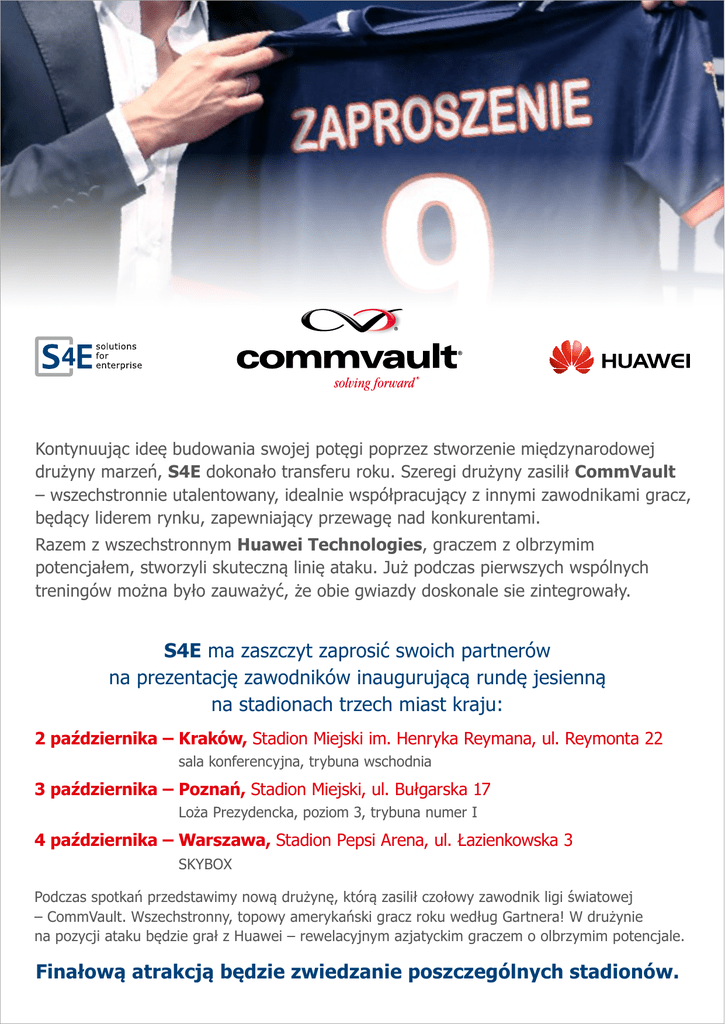 ZAPROSZENIE

9

S4E solutions for enterprise

commvault
solving forward

HUAWEI

Kontynuując ideę budowania swojej potęgi poprzez stworzenie międzynarodowej drużyny marzeń, S4E dokonało transferu roku. Szeregi drużyny zasilił CommVault – wszechstronnie utalentowany, idealnie współpracujący z innymi zawodnikami gracz, będący liderem rynku, zapewniający przewagę nad konkurentami.

Razem z wszechstronnym Huawei Technologies, graczem z olbrzymim potencjałem, stworzyli skuteczną linię ataku. Już podczas pierwszych wspólnych treningów można było zauważyć, że obie gwiazdy doskonale sie zintegrowały.

S4E ma zaszczyt zaprosić swoich partnerów na prezentację zawodników inaugurującą rundę jesienną na stadionach trzech miast kraju:

2 października – Kraków, Stadion Miejski im. Henryka Reymana, ul. Reymonta 22
sala konferencyjna, trybuna wschodnia

3 października – Poznań, Stadion Miejski, ul. Bułgarska 17
Loża Prezydencka, poziom 3, trybuna numer I

4 października – Warszawa, Stadion Pepsi Arena, ul. Łazienkowska 3
SKYBOX

Podczas spotkań przedstawimy nową drużynę, którą zasilił czołowy zawodnik ligi światowej – CommVault. Wszechstronny, topowy amerykański gracz roku według Gartnera! W drużynie na pozycji ataku będzie grał z Huawei – rewelacyjnym azjatyckim graczem o olbrzymim potencjale.

Finałową atrakcją będzie zwiedzanie poszczególnych stadionów.